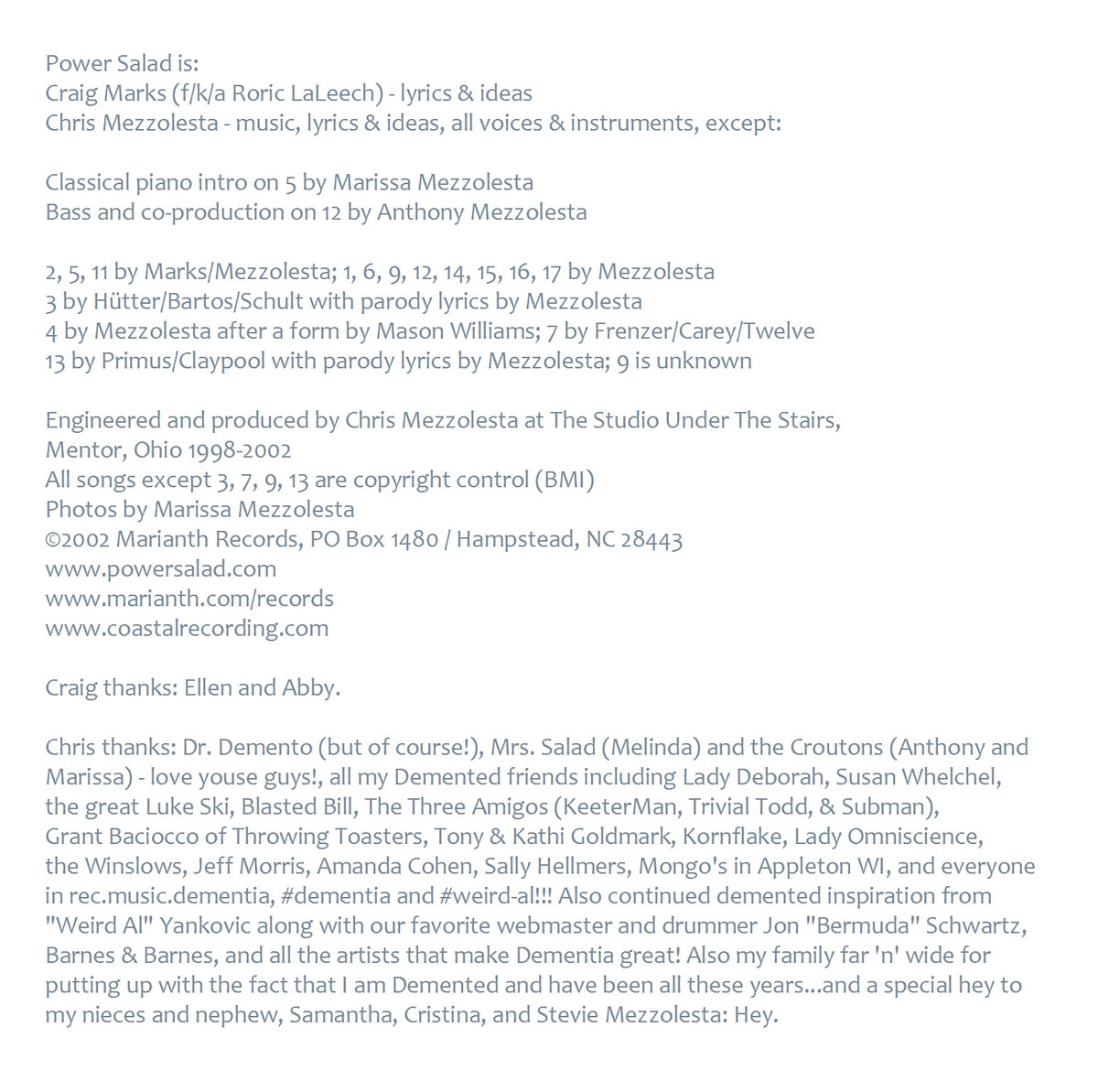 Power Salad is:
Craig Marks (f/k/a Roric LaLeech) - lyrics & ideas
Chris Mezzolesta - music, lyrics & ideas, all voices & instruments, except:

Classical piano intro on 5 by Marissa Mezzolesta
Bass and co-production on 12 by Anthony Mezzolesta

2, 5, 11 by Marks/Mezzolesta; 1, 6, 9, 12, 14, 15, 16, 17 by Mezzolesta
3 by Hütter/Bartos/Schult with parody lyrics by Mezzolesta
4 by Mezzolesta after a form by Mason Williams; 7 by Frenzer/Carey/Twelve
13 by Primus/Claypool with parody lyrics by Mezzolesta; 9 is unknown

Engineered and produced by Chris Mezzolesta at The Studio Under The Stairs, Mentor, Ohio 1998-2002
All songs except 3, 7, 9, 13 are copyright control (BMI)
Photos by Marissa Mezzolesta
©2002 Marianth Records, PO Box 1480 / Hampstead, NC 28443
www.powersalad.com
www.marianth.com/records
www.coastalrecording.com

Craig thanks: Ellen and Abby.

Chris thanks: Dr. Demento (but of course!), Mrs. Salad (Melinda) and the Croutons (Anthony and Marissa) - love youse guys!, all my Demented friends including Lady Deborah, Susan Whelchel, the great Luke Ski, Blasted Bill, The Three Amigos (KeeterMan, Trivial Todd, & Subman), Grant Baciocco of Throwing Toasters, Tony & Kathi Goldmark, Kornflake, Lady Omniscience, the Winslows, Jeff Morris, Amanda Cohen, Sally Hellmers, Mongo's in Appleton WI, and everyone in rec.music.dementia, #dementia and #weird-al!!! Also continued demented inspiration from "Weird Al" Yankovic along with our favorite webmaster and drummer Jon "Bermuda" Schwartz, Barnes & Barnes, and all the artists that make Dementia great! Also my family far 'n' wide for putting up with the fact that I am Demented and have been all these years...and a special hey to my nieces and nephew, Samantha, Cristina, and Stevie Mezzolesta: Hey.